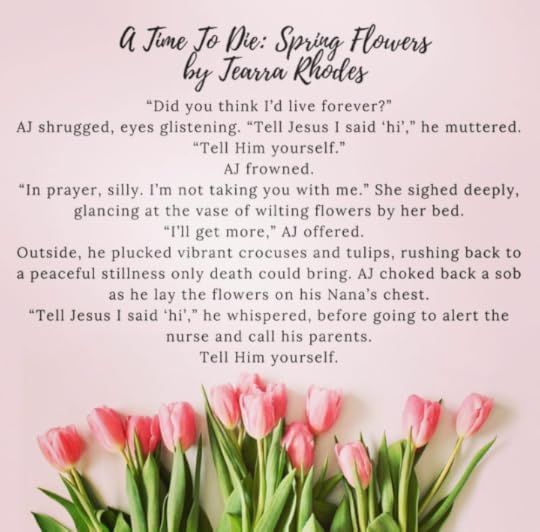 A Time To Die: Spring Flowers
by Tearra Rhodes

"Did you think I'd live forever?"

AJ shrugged, eyes glistening. "Tell Jesus I said 'hi'," he muttered.

"Tell Him yourself."

AJ frowned.

"In prayer, silly. I'm not taking you with me." She sighed deeply, glancing at the vase of wilting flowers by her bed.

"I'll get more," AJ offered.

Outside, he plucked vibrant crocuses and tulips, rushing back to a peaceful stillness only death could bring. AJ choked back a sob as he lay the flowers on his Nana's chest.

"Tell Jesus I said 'hi'," he whispered, before going to alert the nurse and call his parents.

Tell Him yourself.